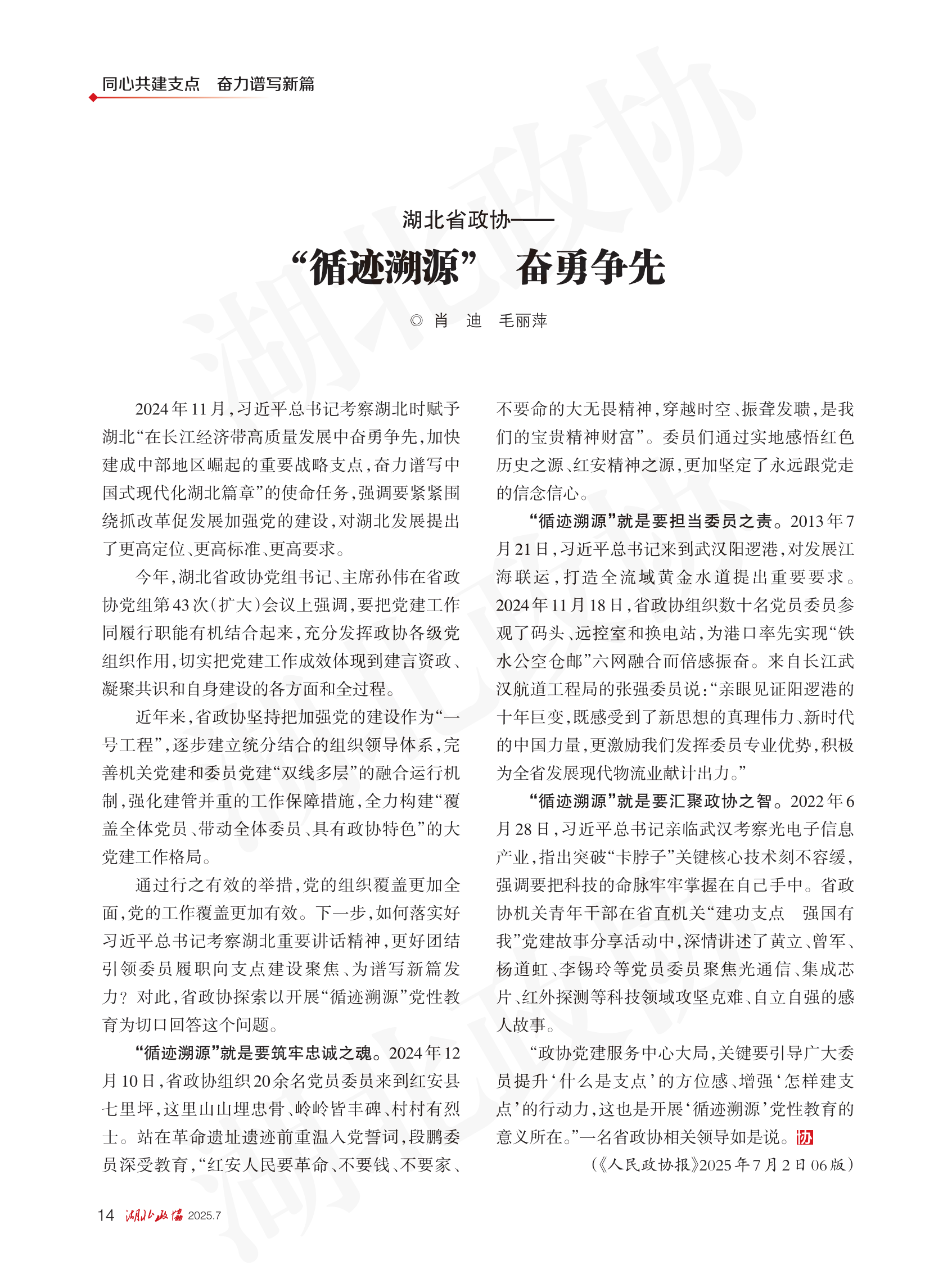 同心共建支点　奋力谱写新篇

湖北省政协——
“循迹溯源”　奋勇争先

◎ 肖　迪　毛丽萍

2024年11月，习近平总书记考察湖北时赋予湖北“在长江经济带高质量发展中奋勇争先，加快建成中部地区崛起的重要战略支点，奋力谱写中国式现代化湖北篇章”的使命任务，强调要紧紧围绕抓改革促发展加强党的建设，对湖北发展提出了更高定位、更高标准、更高要求。

今年，湖北省政协党组书记、主席孙伟在省政协党组第43次（扩大）会议上强调，要把党建工作同履行职能有机结合起来，充分发挥政协各级党组织作用，切实把党建工作成效体现到建言资政、凝聚共识和自身建设的各方面和全过程。

近年来，省政协坚持把加强党的建设作为“一号工程”，逐步建立统分结合的组织领导体系，完善机关党建和委员党建“双线多层”的融合运行机制，强化建管并重的工作保障措施，全力构建“覆盖全体党员、带动全体委员、具有政协特色”的大党建工作格局。

通过行之有效的举措，党的组织覆盖更加全面，党的工作覆盖更加有效。下一步，如何落实好习近平总书记考察湖北重要讲话精神，更好团结引领委员履职向支点建设聚焦、为谱写新篇发力？对此，省政协探索以开展“循迹溯源”党性教育为切口回答这个问题。

“循迹溯源”就是要筑牢忠诚之魂。2024年12月10日，省政协组织20余名党员委员来到红安县七里坪，这里山山埋忠骨、岭岭皆丰碑、村村有烈士。站在革命遗址遗迹前重温入党誓词，段鹏委员深受教育，“红安人民要革命、不要钱、不要家、不要命的大无畏精神，穿越时空、振聋发聩，是我们的宝贵精神财富”。委员们通过实地感悟红色历史之源、红安精神之源，更加坚定了永远跟党走的信念信心。

“循迹溯源”就是要担当委员之责。2013年7月21日，习近平总书记来到武汉阳逻港，对发展江海联运，打造全流域黄金水道提出重要要求。2024年11月18日，省政协组织数十名党员委员参观了码头、远控室和换电站，为港口率先实现“铁水公空仓邮”六网融合而倍感振奋。来自长江武汉航道工程局的张强委员说：“亲眼见证阳逻港的十年巨变，既感受到了新思想的真理伟力、新时代的中国力量，更激励我们发挥委员专业优势，积极为全省发展现代物流业献计出力。”

“循迹溯源”就是要汇聚政协之智。2022年6月28日，习近平总书记亲临武汉考察光电子信息产业，指出突破“卡脖子”关键核心技术刻不容缓，强调要把科技的命脉牢牢掌握在自己手中。省政协机关青年干部在省直机关“建功支点　强国有我”党建故事分享活动中，深情讲述了黄立、曾军、杨道虹、李锡玲等党员委员聚焦光通信、集成芯片、红外探测等科技领域攻坚克难、自立自强的感人故事。

“政协党建服务中心大局，关键要引导广大委员提升‘什么是支点’的方位感、增强‘怎样建支点’的行动力，这也是开展‘循迹溯源’党性教育的意义所在。”一名省政协相关领导如是说。协

（《人民政协报》2025年7月2日06版）

14　湖北政协　2025.7